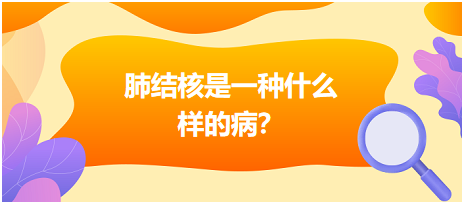 肺结核是一种什么样的病?